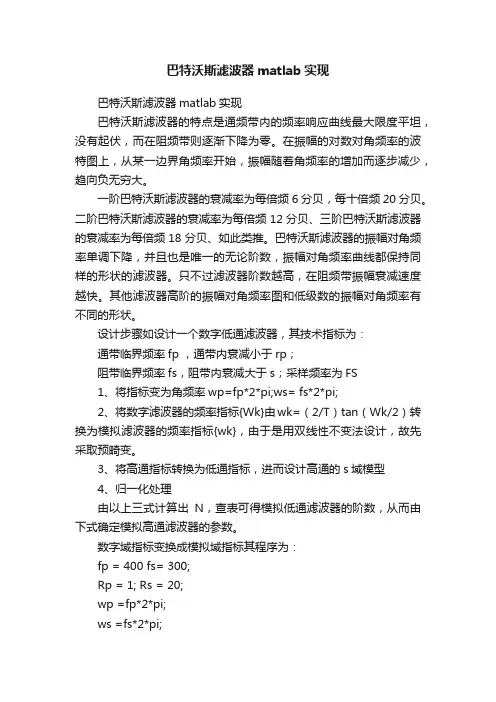 巴特沃斯滤波器 matlab 实现

巴特沃斯滤波器 matlab 实现

巴特沃斯滤波器的特点是通频带内的频率响应曲线最大限度平坦，没有起伏，而在阻频带则逐渐下降为零。在振幅的对数对角频率的波特图上，从某一边界角频率开始，振幅随着角频率的增加而逐步减少，趋向负无穷大。

一阶巴特沃斯滤波器的衰减率为每倍频 6 分贝，每十倍频 20 分贝。二阶巴特沃斯滤波器的衰减率为每倍频 12 分贝、三阶巴特沃斯滤波器的衰减率为每倍频 18 分贝、如此类推。巴特沃斯滤波器的振幅对角频率单调下降，并且也是唯一的无论阶数，振幅对角频率曲线都保持同样的形状的滤波器。只不过滤波器阶数越高，在阻频带振幅衰减速度越快。其他滤波器高阶的振幅对角频率图和低级数的振幅对角频率有不同的形状。

设计步骤如设计一个数字低通滤波器，其技术指标为：

通带临界频率 fp ，通带内衰减小于 rp；

阻带临界频率 fs，阻带内衰减大于 s；采样频率为 FS

1、将指标变为角频率 wp=fp*2*pi;ws= fs*2*pi;

2、将数字滤波器的频率指标{Wk}由 wk=（2/T）tan（Wk/2）转换为模拟滤波器的频率指标{wk}，由于是用双线性不变法设计，故先采取预畸变。

3、将高通指标转换为低通指标，进而设计高通的 s 域模型

4、归一化处理

由以上三式计算出 N，查表可得模拟低通滤波器的阶数，从而由下式确定模拟高通滤波器的参数。

数字域指标变换成模拟域指标其程序为：

fp = 400 fs= 300;

Rp = 1; Rs = 20;

wp =fp*2*pi;

ws =fs*2*pi;